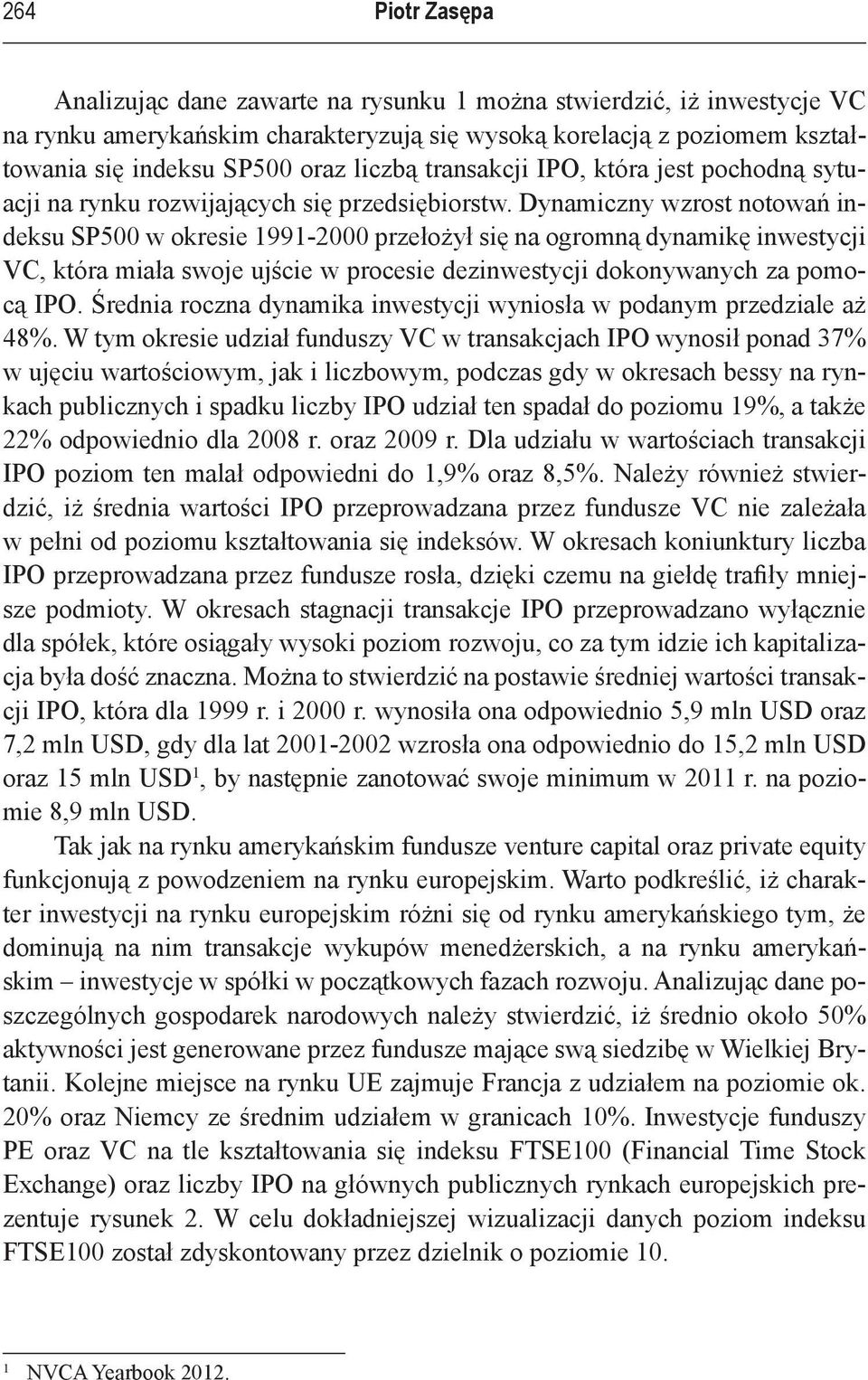 264 Piotr Zasępa

Analizując dane zawarte na rysunku 1 można stwierdzić, iż inwestycje VC na rynku amerykańskim charakteryzują się wysoką korelacją z poziomem kształtowania się indeksu SP500 oraz liczbą transakcji IPO, która jest pochodną sytuacji na rynku rozwijających się przedsiębiorstw. Dynamiczny wzrost notowań indeksu SP500 w okresie 1991-2000 przełożył się na ogromną dynamikę inwestycji VC, która miała swoje ujście w procesie dezinwestycji dokonywanych za pomocą IPO. Średnia roczna dynamika inwestycji wyniosła w podanym przedziale aż 48%. W tym okresie udział funduszy VC w transakcjach IPO wynosił ponad 37% w ujęciu wartościowym, jak i liczbowym, podczas gdy w okresach bessy na rynkach publicznych i spadku liczby IPO udział ten spadał do poziomu 19%, a także 22% odpowiednio dla 2008 r. oraz 2009 r. Dla udziału w wartościach transakcji IPO poziom ten malał odpowiedni do 1,9% oraz 8,5%. Należy również stwierdzić, iż średnia wartości IPO przeprowadzana przez fundusze VC nie zależała w pełni od poziomu kształtowania się indeksów. W okresach koniunktury liczba IPO przeprowadzana przez fundusze rosła, dzięki czemu na giełdę trafiły mniejsze podmioty. W okresach stagnacji transakcje IPO przeprowadzano wyłącznie dla spółek, które osiągały wysoki poziom rozwoju, co za tym idzie ich kapitalizacja była dość znaczna. Można to stwierdzić na postawie średniej wartości transakcji IPO, która dla 1999 r. i 2000 r. wynosiła ona odpowiednio 5,9 mln USD oraz 7,2 mln USD, gdy dla lat 2001-2002 wzrosła ona odpowiednio do 15,2 mln USD oraz 15 mln USD$^1$, by następnie zanotować swoje minimum w 2011 r. na poziomie 8,9 mln USD.

Tak jak na rynku amerykańskim fundusze venture capital oraz private equity funkcjonują z powodzeniem na rynku europejskim. Warto podkreślić, iż charakter inwestycji na rynku europejskim różni się od rynku amerykańskiego tym, że dominują na nim transakcje wykupów menedżerskich, a na rynku amerykańskim – inwestycje w spółki w początkowych fazach rozwoju. Analizując dane poszczególnych gospodarek narodowych należy stwierdzić, iż średnio około 50% aktywności jest generowane przez fundusze mające swą siedzibę w Wielkiej Brytanii. Kolejne miejsce na rynku UE zajmuje Francja z udziałem na poziomie ok. 20% oraz Niemcy ze średnim udziałem w granicach 10%. Inwestycje funduszy PE oraz VC na tle kształtowania się indeksu FTSE100 (Financial Time Stock Exchange) oraz liczby IPO na głównych publicznych rynkach europejskich prezentuje rysunek 2. W celu dokładniejszej wizualizacji danych poziom indeksu FTSE100 został zdyskontowany przez dzielnik o poziomie 10.

$^1$ NVCA Yearbook 2012.